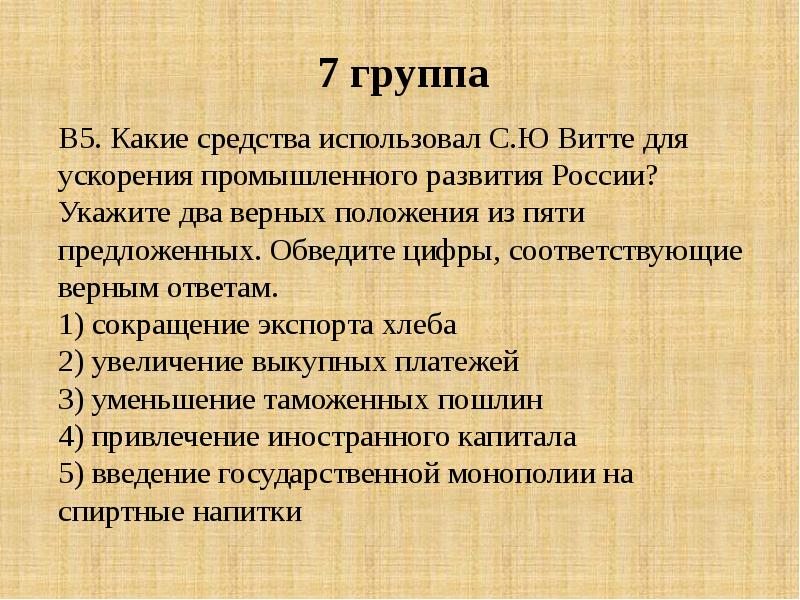 7 группа

В5. Какие средства использовал С.Ю Витте для ускорения промышленного развития России? Укажите два верных положения из пяти предложенных. Обведите цифры, соответствующие верным ответам.
1) сокращение экспорта хлеба
2) увеличение выкупных платежей
3) уменьшение таможенных пошлин
4) привлечение иностранного капитала
5) введение государственной монополии на спиртные напитки